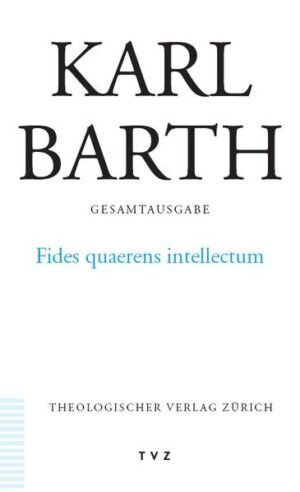 KARL BARTH

GESAMTAUSGABE

Fides quaerens intellectum

THEOLOGISCHER VERLAG ZÜRICH

TVZ